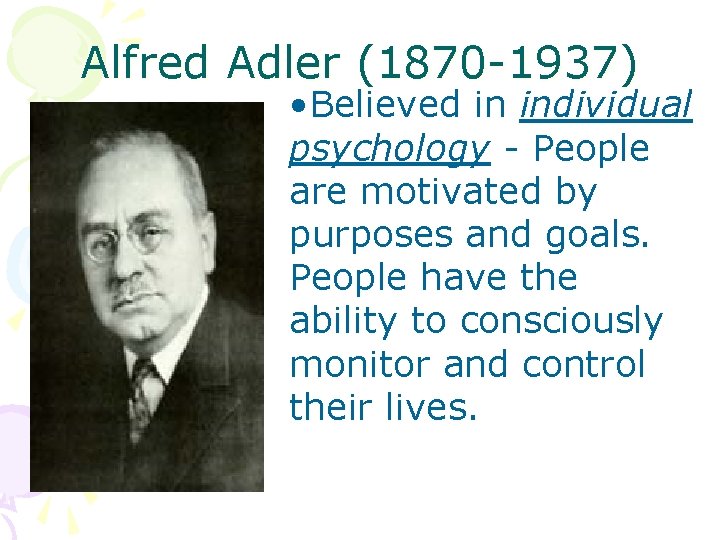 Alfred Adler (1870-1937)

•Believed in individual psychology - People are motivated by purposes and goals. People have the ability to consciously monitor and control their lives.